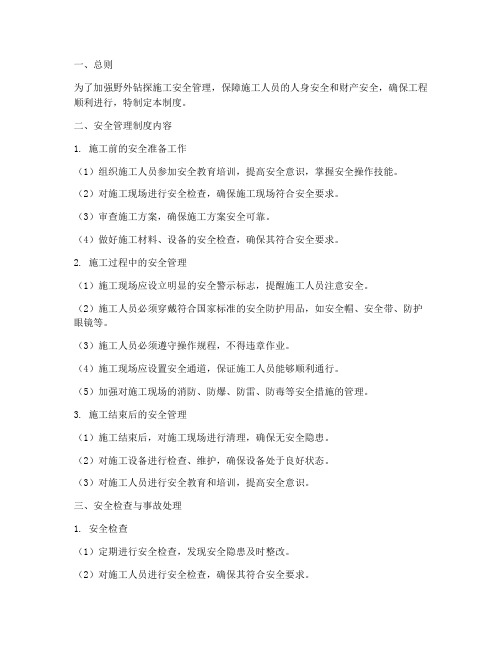 一、总则

为了加强野外钻探施工安全管理，保障施工人员的人身安全和财产安全，确保工程顺利进行，特制定本制度。

二、安全管理制度内容

1. 施工前的安全准备工作

（1）组织施工人员参加安全教育培训，提高安全意识，掌握安全操作技能。

（2）对施工现场进行安全检查，确保施工现场符合安全要求。

（3）审查施工方案，确保施工方案安全可靠。

（4）做好施工材料、设备的安全检查，确保其符合安全要求。

2. 施工过程中的安全管理

（1）施工现场应设立明显的安全警示标志，提醒施工人员注意安全。

（2）施工人员必须穿戴符合国家标准的安全防护用品，如安全帽、安全带、防护眼镜等。

（3）施工人员必须遵守操作规程，不得违章作业。

（4）施工现场应设置安全通道，保证施工人员能够顺利通行。

（5）加强对施工现场的消防、防爆、防雷、防毒等安全措施的管理。

3. 施工结束后的安全管理

（1）施工结束后，对施工现场进行清理，确保无安全隐患。

（2）对施工设备进行检查、维护，确保设备处于良好状态。

（3）对施工人员进行安全教育和培训，提高安全意识。

三、安全检查与事故处理

1. 安全检查

（1）定期进行安全检查，发现安全隐患及时整改。

（2）对施工人员进行安全检查，确保其符合安全要求。